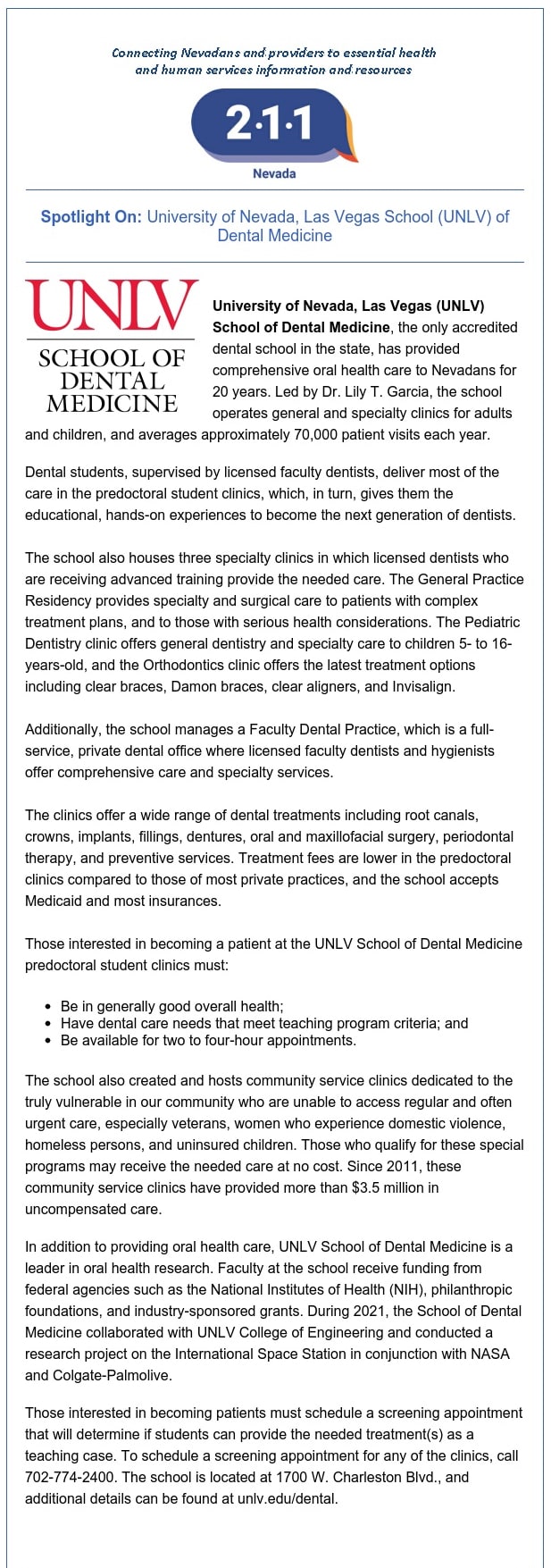 Connecting Nevadans and providers to essential health and human services information and resources

2·1·1

Nevada

Spotlight On: University of Nevada, Las Vegas School (UNLV) of Dental Medicine

UNLV

SCHOOL OF DENTAL MEDICINE

University of Nevada, Las Vegas (UNLV) School of Dental Medicine, the only accredited dental school in the state, has provided comprehensive oral health care to Nevadans for 20 years. Led by Dr. Lily T. Garcia, the school operates general and specialty clinics for adults and children, and averages approximately 70,000 patient visits each year.

Dental students, supervised by licensed faculty dentists, deliver most of the care in the predoctoral student clinics, which, in turn, gives them the educational, hands-on experiences to become the next generation of dentists.

The school also houses three specialty clinics in which licensed dentists who are receiving advanced training provide the needed care. The General Practice Residency provides specialty and surgical care to patients with complex treatment plans, and to those with serious health considerations. The Pediatric Dentistry clinic offers general dentistry and specialty care to children 5- to 16-years-old, and the Orthodontics clinic offers the latest treatment options including clear braces, Damon braces, clear aligners, and Invisalign.

Additionally, the school manages a Faculty Dental Practice, which is a full-service, private dental office where licensed faculty dentists and hygienists offer comprehensive care and specialty services.

The clinics offer a wide range of dental treatments including root canals, crowns, implants, fillings, dentures, oral and maxillofacial surgery, periodontal therapy, and preventive services. Treatment fees are lower in the predoctoral clinics compared to those of most private practices, and the school accepts Medicaid and most insurances.

Those interested in becoming a patient at the UNLV School of Dental Medicine predoctoral student clinics must:

• Be in generally good overall health;
• Have dental care needs that meet teaching program criteria; and
• Be available for two to four-hour appointments.

The school also created and hosts community service clinics dedicated to the truly vulnerable in our community who are unable to access regular and often urgent care, especially veterans, women who experience domestic violence, homeless persons, and uninsured children. Those who qualify for these special programs may receive the needed care at no cost. Since 2011, these community service clinics have provided more than $3.5 million in uncompensated care.

In addition to providing oral health care, UNLV School of Dental Medicine is a leader in oral health research. Faculty at the school receive funding from federal agencies such as the National Institutes of Health (NIH), philanthropic foundations, and industry-sponsored grants. During 2021, the School of Dental Medicine collaborated with UNLV College of Engineering and conducted a research project on the International Space Station in conjunction with NASA and Colgate-Palmolive.

Those interested in becoming patients must schedule a screening appointment that will determine if students can provide the needed treatment(s) as a teaching case. To schedule a screening appointment for any of the clinics, call 702-774-2400. The school is located at 1700 W. Charleston Blvd., and additional details can be found at unlv.edu/dental.